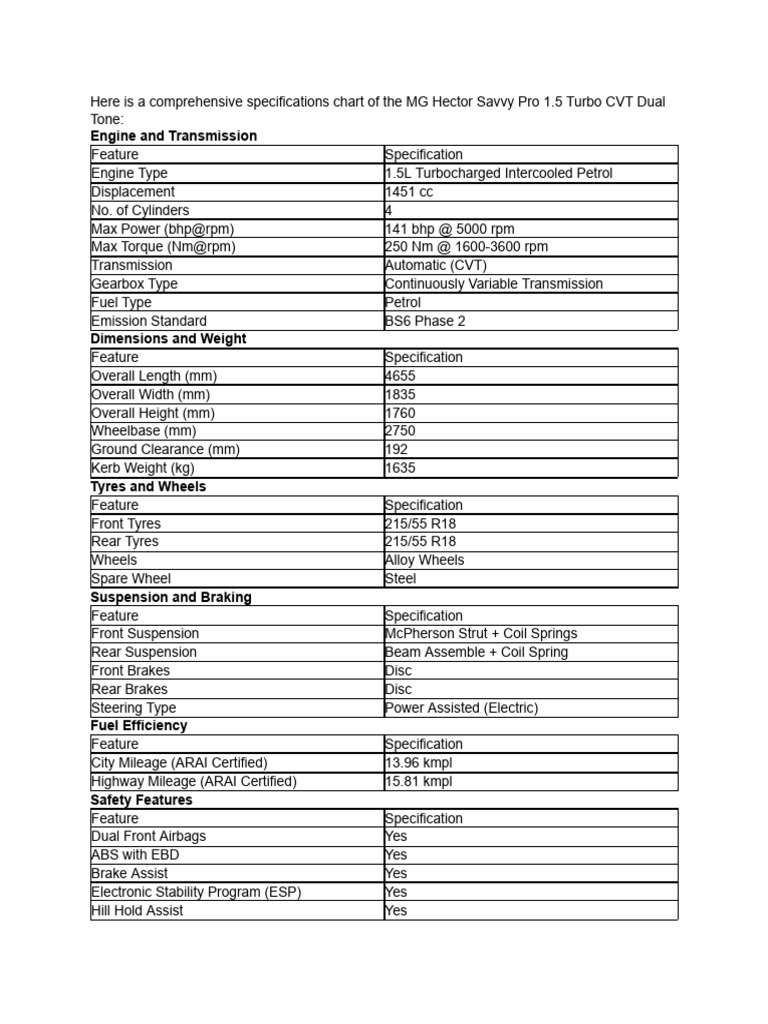 Here is a comprehensive specifications chart of the MG Hector Savvy Pro 1.5 Turbo CVT Dual Tone:

**Engine and Transmission**

| Feature | Specification |
|---|---|
| Engine Type | 1.5L Turbocharged Intercooled Petrol |
| Displacement | 1451 cc |
| No. of Cylinders | 4 |
| Max Power (bhp@rpm) | 141 bhp @ 5000 rpm |
| Max Torque (Nm@rpm) | 250 Nm @ 1600-3600 rpm |
| Transmission | Automatic (CVT) |
| Gearbox Type | Continuously Variable Transmission |
| Fuel Type | Petrol |
| Emission Standard | BS6 Phase 2 |

**Dimensions and Weight**

| Feature | Specification |
|---|---|
| Overall Length (mm) | 4655 |
| Overall Width (mm) | 1835 |
| Overall Height (mm) | 1760 |
| Wheelbase (mm) | 2750 |
| Ground Clearance (mm) | 192 |
| Kerb Weight (kg) | 1635 |

**Tyres and Wheels**

| Feature | Specification |
|---|---|
| Front Tyres | 215/55 R18 |
| Rear Tyres | 215/55 R18 |
| Wheels | Alloy Wheels |
| Spare Wheel | Steel |

**Suspension and Braking**

| Feature | Specification |
|---|---|
| Front Suspension | McPherson Strut + Coil Springs |
| Rear Suspension | Beam Assemble + Coil Spring |
| Front Brakes | Disc |
| Rear Brakes | Disc |
| Steering Type | Power Assisted (Electric) |

**Fuel Efficiency**

| Feature | Specification |
|---|---|
| City Mileage (ARAI Certified) | 13.96 kmpl |
| Highway Mileage (ARAI Certified) | 15.81 kmpl |

**Safety Features**

| Feature | Specification |
|---|---|
| Dual Front Airbags | Yes |
| ABS with EBD | Yes |
| Brake Assist | Yes |
| Electronic Stability Program (ESP) | Yes |
| Hill Hold Assist | Yes |